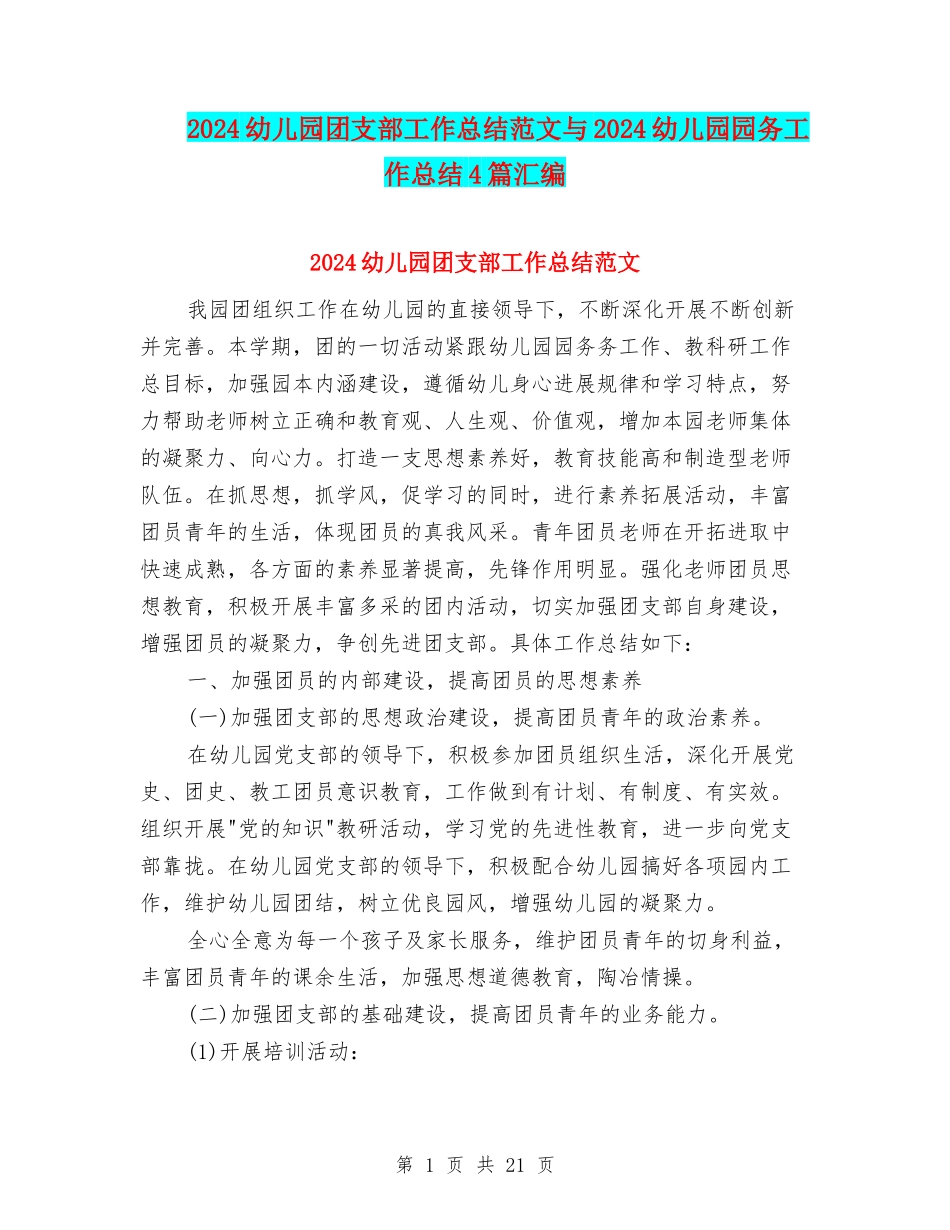 2024幼儿园团支部工作总结范文与2024幼儿园园务工作总结4篇汇编

2024幼儿园团支部工作总结范文

我园团组织工作在幼儿园的直接领导下，不断深化开展不断创新并完善。本学期，团的一切活动紧跟幼儿园园务工作、教科研工作总目标，加强园本内涵建设，遵循幼儿身心进展规律和学习特点，努力帮助老师树立正确和教育观、人生观、价值观，增加本园老师集体的凝聚力、向心力。打造一支思想素养好，教育技能高和制造型老师队伍。在抓思想，抓学风，促学习的同时，进行素养拓展活动，丰富团员青年的生活，体现团员的真我风采。青年团员老师在开拓进取中快速成熟，各方面的素养显著提高，先锋作用明显。强化老师团员思想教育，积极开展丰富多采的团内活动，切实加强团支部自身建设，增强团员的凝聚力，争创先进团支部。具体工作总结如下：

一、加强团员的内部建设，提高团员的思想素养

(一)加强团支部的思想政治建设，提高团员青年的政治素养。

在幼儿园党支部的领导下，积极参加团员组织生活，深化开展党史、团史、教工团员意识教育，工作做到有计划、有制度、有实效。组织开展"党的知识"教研活动，学习党的先进性教育，进一步向党支部靠拢。在幼儿园党支部的领导下，积极配合幼儿园搞好各项园内工作，维护幼儿园团结，树立优良园风，增强幼儿园的凝聚力。

全心全意为每一个孩子及家长服务，维护团员青年的切身利益，丰富团员青年的课余生活，加强思想道德教育，陶冶情操。

(二)加强团支部的基础建设，提高团员青年的业务能力。

(1)开展培训活动：

第 1 页 共 21 页